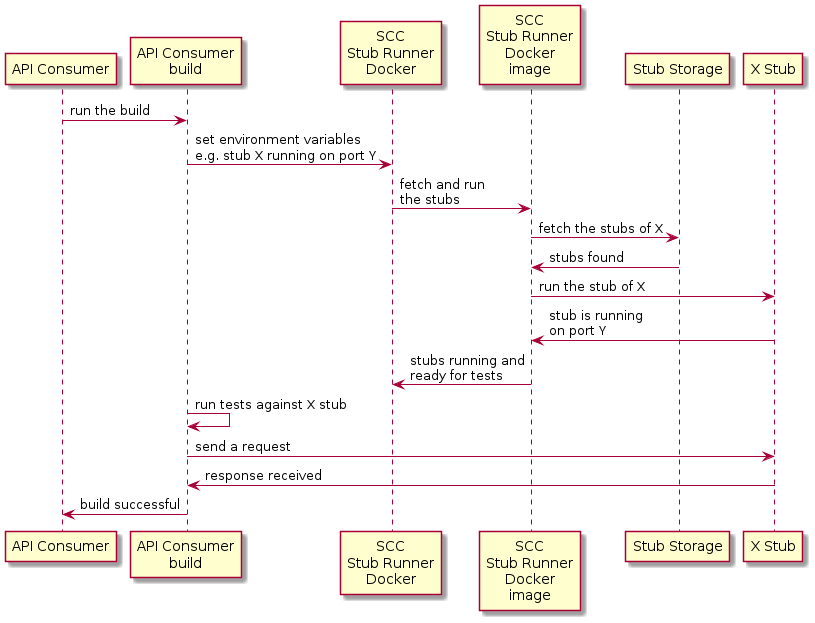 API Consumer

API Consumer build

SCC Stub Runner Docker

SCC Stub Runner Docker image

Stub Storage

X Stub

run the build

set environment variables e.g. stub X running on port Y

fetch and run the stubs

fetch the stubs of X

stubs found

run the stub of X

stub is running on port Y

stubs running and ready for tests

run tests against X stub

send a request

response received

build successful

API Consumer

API Consumer build

SCC Stub Runner Docker

SCC Stub Runner Docker image

Stub Storage

X Stub